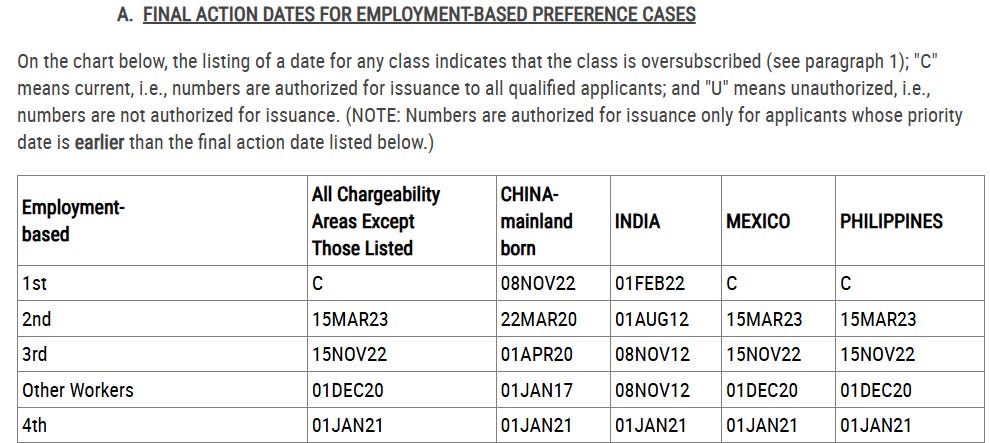 A. FINAL ACTION DATES FOR EMPLOYMENT-BASED PREFERENCE CASES

On the chart below, the listing of a date for any class indicates that the class is oversubscribed (see paragraph 1); "C" means current, i.e., numbers are authorized for issuance to all qualified applicants; and "U" means unauthorized, i.e., numbers are not authorized for issuance. (NOTE: Numbers are authorized for issuance only for applicants whose priority date is earlier than the final action date listed below.)

| Employment-based | All Chargeability Areas Except Those Listed | CHINA-mainland born | INDIA | MEXICO | PHILIPPINES |
|---|---|---|---|---|---|
| 1st | C | 08NOV22 | 01FEB22 | C | C |
| 2nd | 15MAR23 | 22MAR20 | 01AUG12 | 15MAR23 | 15MAR23 |
| 3rd | 15NOV22 | 01APR20 | 08NOV12 | 15NOV22 | 15NOV22 |
| Other Workers | 01DEC20 | 01JAN17 | 08NOV12 | 01DEC20 | 01DEC20 |
| 4th | 01JAN21 | 01JAN21 | 01JAN21 | 01JAN21 | 01JAN21 |